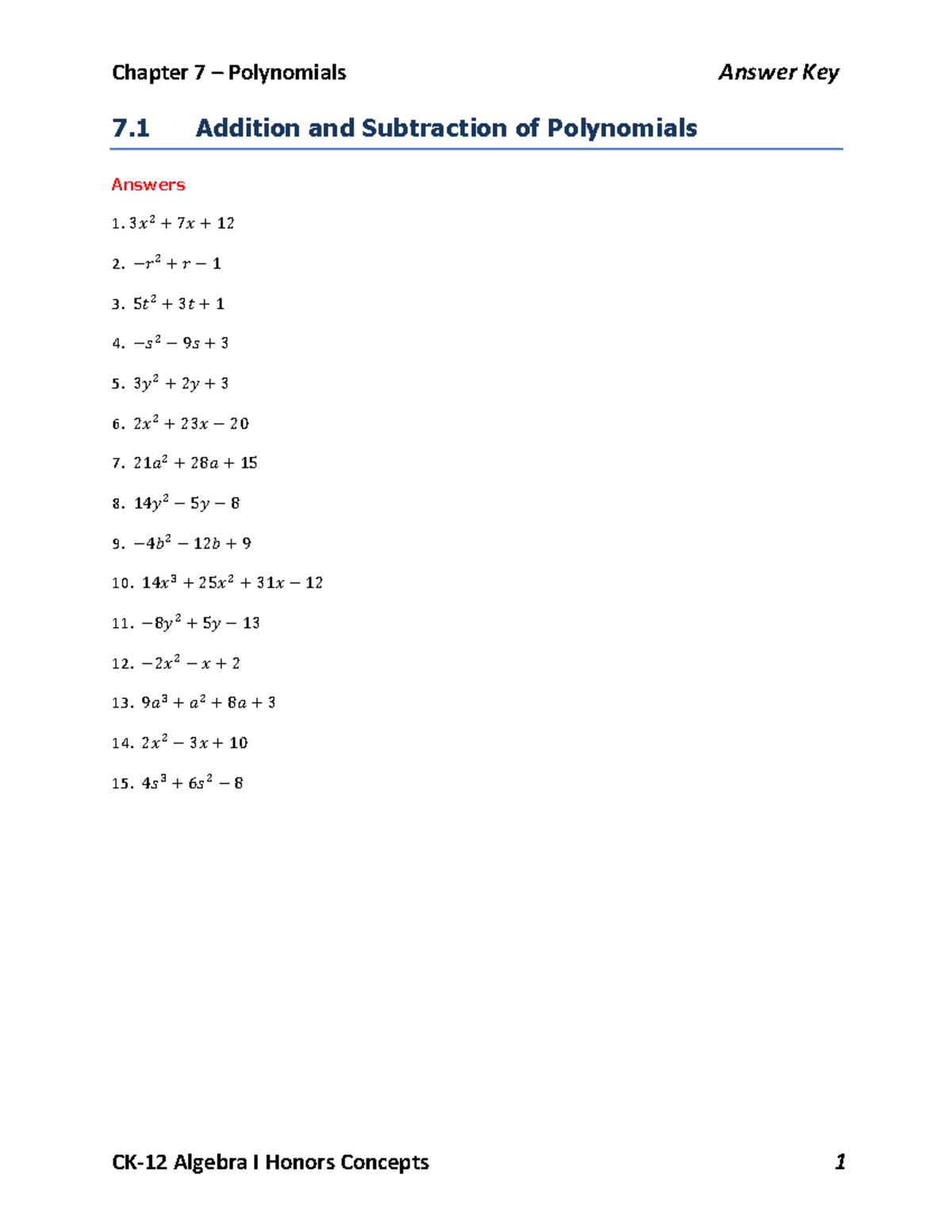 Chapter 7 – Polynomials Answer Key

7.1 Addition and Subtraction of Polynomials

Answers

1. $3x^2 + 7x + 12$

2. $-r^2 + r - 1$

3. $5t^2 + 3t + 1$

4. $-s^2 - 9s + 3$

5. $3y^2 + 2y + 3$

6. $2x^2 + 23x - 20$

7. $21a^2 + 28a + 15$

8. $14y^2 - 5y - 8$

9. $-4b^2 - 12b + 9$

10. $14x^3 + 25x^2 + 31x - 12$

11. $-8y^2 + 5y - 13$

12. $-2x^2 - x + 2$

13. $9a^3 + a^2 + 8a + 3$

14. $2x^2 - 3x + 10$

15. $4s^3 + 6s^2 - 8$

CK-12 Algebra I Honors Concepts 1